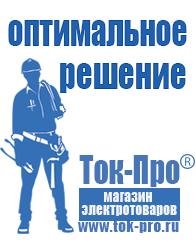 оптимальное решение

Ток-Про®

магазин электротоваров

www.tok-pro.ru